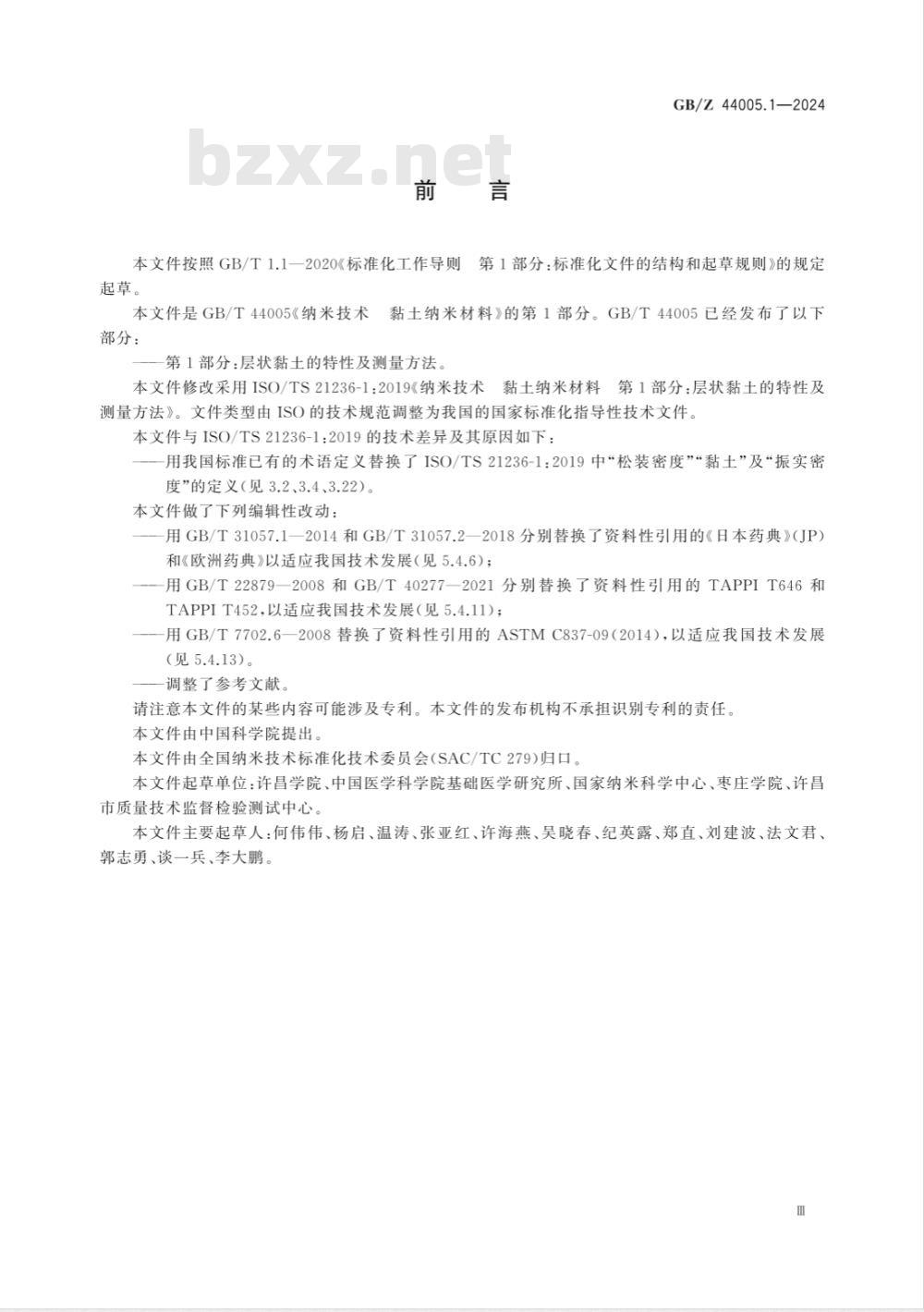 GB/Z 44005.1—2024

bzxz.net

前　言

本文件按照 GB/T 1.1—2020《标准化工作导则　第1部分：标准化文件的结构和起草规则》的规定起草。

本文件是 GB/T 44005《纳米技术　黏土纳米材料》的第1部分。GB/T 44005 已经发布了以下部分：

——第1部分：层状黏土的特性及测量方法。

本文件修改采用 ISO/TS 21236-1:2019《纳米技术　黏土纳米材料　第1部分：层状黏土的特性及测量方法》。文件类型由 ISO 的技术规范调整为我国的国家标准化指导性技术文件。

本文件与 ISO/TS 21236-1:2019 的技术差异及其原因如下：

——用我国标准已有的术语定义替换了 ISO/TS 21236-1:2019 中“松装密度”“黏土”及“振实密度”的定义(见 3.2、3.4、3.22)。

本文件做了下列编辑性改动：

——用 GB/T 31057.1—2014 和 GB/T 31057.2—2018 分别替换了资料性引用的《日本药典》(JP)和《欧洲药典》以适应我国技术发展(见 5.4.6)；

——用 GB/T 22879—2008 和 GB/T 40277—2021 分别替换了资料性引用的 TAPPI T646 和 TAPPI T452，以适应我国技术发展(见 5.4.11)；

——用 GB/T 7702.6—2008 替换了资料性引用的 ASTM C837-09(2014)，以适应我国技术发展(见 5.4.13)。

——调整了参考文献。

请注意本文件的某些内容可能涉及专利。本文件的发布机构不承担识别专利的责任。

本文件由中国科学院提出。

本文件由全国纳米技术标准化技术委员会(SAC/TC 279)归口。

本文件起草单位：许昌学院、中国医学科学院基础医学研究所、国家纳米科学中心、枣庄学院、许昌市质量技术监督检验测试中心。

本文件主要起草人：何伟伟、杨启、温涛、张亚红、许海燕、吴晓春、纪英露、郑直、刘建波、法文君、郭志勇、谈一兵、李大鹏。

Ⅲ